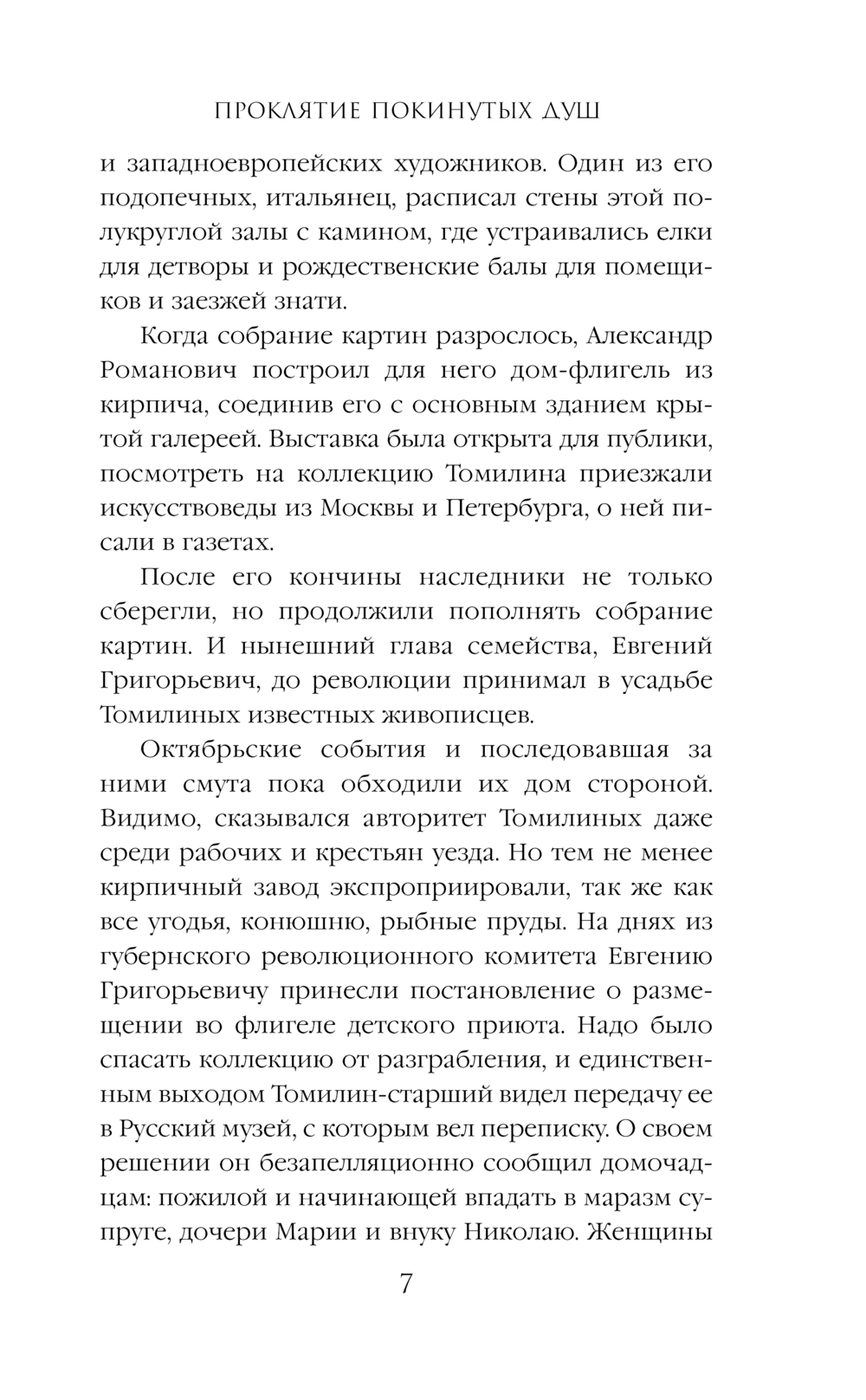 ПРОКЛЯТИЕ ПОКИНУТЫХ ДУШ

и западноевропейских художников. Один из его подопечных, итальянец, расписал стены этой полукруглой залы с камином, где устраивались елки для детворы и рождественские балы для помещиков и заезжей знати.

Когда собрание картин разрослось, Александр Романович построил для него дом-флигель из кирпича, соединив его с основным зданием крытой галереей. Выставка была открыта для публики, посмотреть на коллекцию Томилина приезжали искусствоведы из Москвы и Петербурга, о ней писали в газетах.

После его кончины наследники не только сберегли, но продолжили пополнять собрание картин. И нынешний глава семейства, Евгений Григорьевич, до революции принимал в усадьбе Томилиных известных живописцев.

Октябрьские события и последовавшая за ними смута пока обходили их дом стороной. Видимо, сказывался авторитет Томилиных даже среди рабочих и крестьян уезда. Но тем не менее кирпичный завод экспроприировали, так же как все угодья, конюшню, рыбные пруды. На днях из губернского революционного комитета Евгению Григорьевичу принесли постановление о размещении во флигеле детского приюта. Надо было спасать коллекцию от разграбления, и единственным выходом Томилин-старший видел передачу ее в Русский музей, с которым вел переписку. О своем решении он безапелляционно сообщил домочадцам: пожилой и начинающей впадать в маразм супруге, дочери Марии и внуку Николаю. Женщины

7